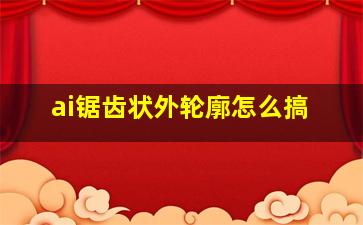 ai锯齿状外轮廓怎么搞